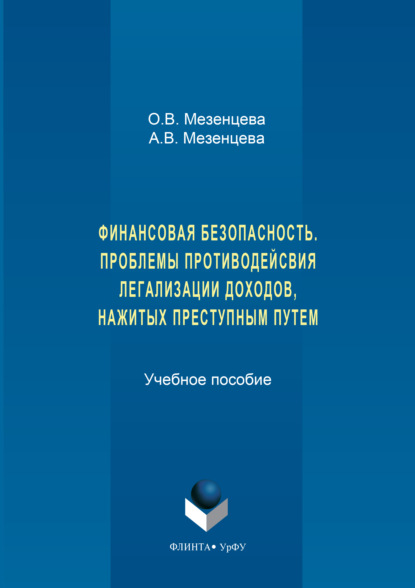 О.В. Мезенцева
А.В. Мезенцева

ФИНАНСОВАЯ БЕЗОПАСНОСТЬ. ПРОБЛЕМЫ ПРОТИВОДЕЙСВИЯ ЛЕГАЛИЗАЦИИ ДОХОДОВ, НАЖИТЫХ ПРЕСТУПНЫМ ПУТЕМ

Учебное пособие

ФЛИНТА • УрФУ